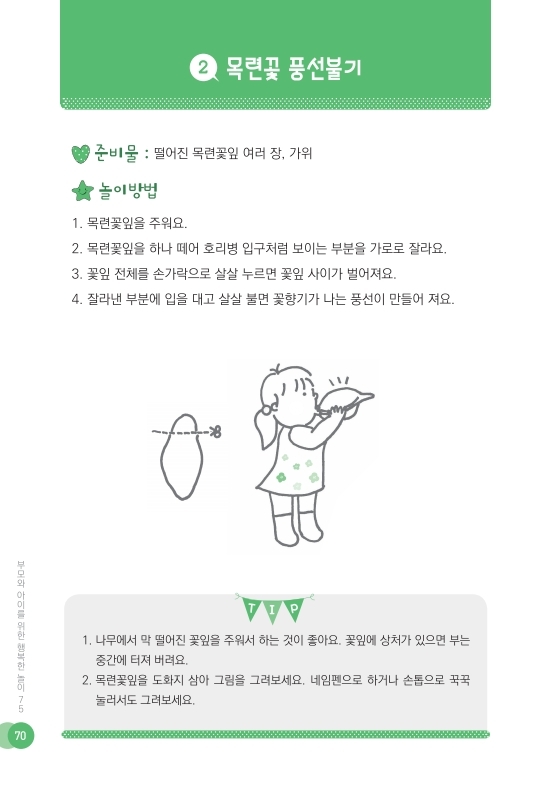 2 목련꽃 풍선불기

준비물 : 떨어진 목련꽃잎 여러 장, 가위

놀이방법

1. 목련꽃잎을 주워요.
2. 목련꽃잎을 하나 떼어 호리병 입구처럼 보이는 부분을 가로로 잘라요.
3. 꽃잎 전체를 손가락으로 살살 누르면 꽃잎 사이가 벌어져요.
4. 잘라낸 부분에 입을 대고 살살 불면 꽃향기가 나는 풍선이 만들어 져요.

TIP

1. 나무에서 막 떨어진 꽃잎을 주워서 하는 것이 좋아요. 꽃잎에 상처가 있으면 부는 중간에 터져 버려요.
2. 목련꽃잎을 도화지 삼아 그림을 그려보세요. 네임펜으로 하거나 손톱으로 꾹꾹 눌러서도 그려보세요.

부모와 아이를 위한 행복한 놀이 75

70